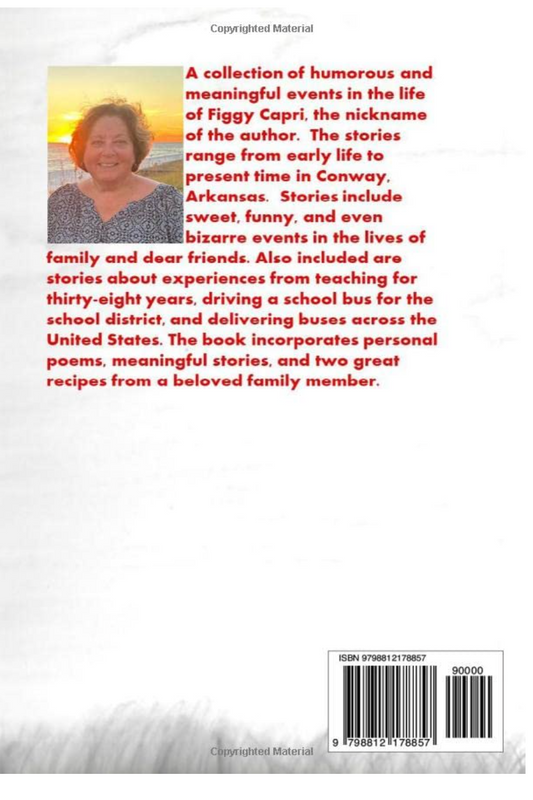 Copyrighted Material

A collection of humorous and meaningful events in the life of Figgy Capri, the nickname of the author. The stories range from early life to present time in Conway, Arkansas. Stories include sweet, funny, and even bizarre events in the lives of family and dear friends. Also included are stories about experiences from teaching for thirty-eight years, driving a school bus for the school district, and delivering buses across the United States. The book incorporates personal poems, meaningful stories, and two great recipes from a beloved family member.

ISBN 9798812178857

90000

9 798812 178857

Copyrighted Material